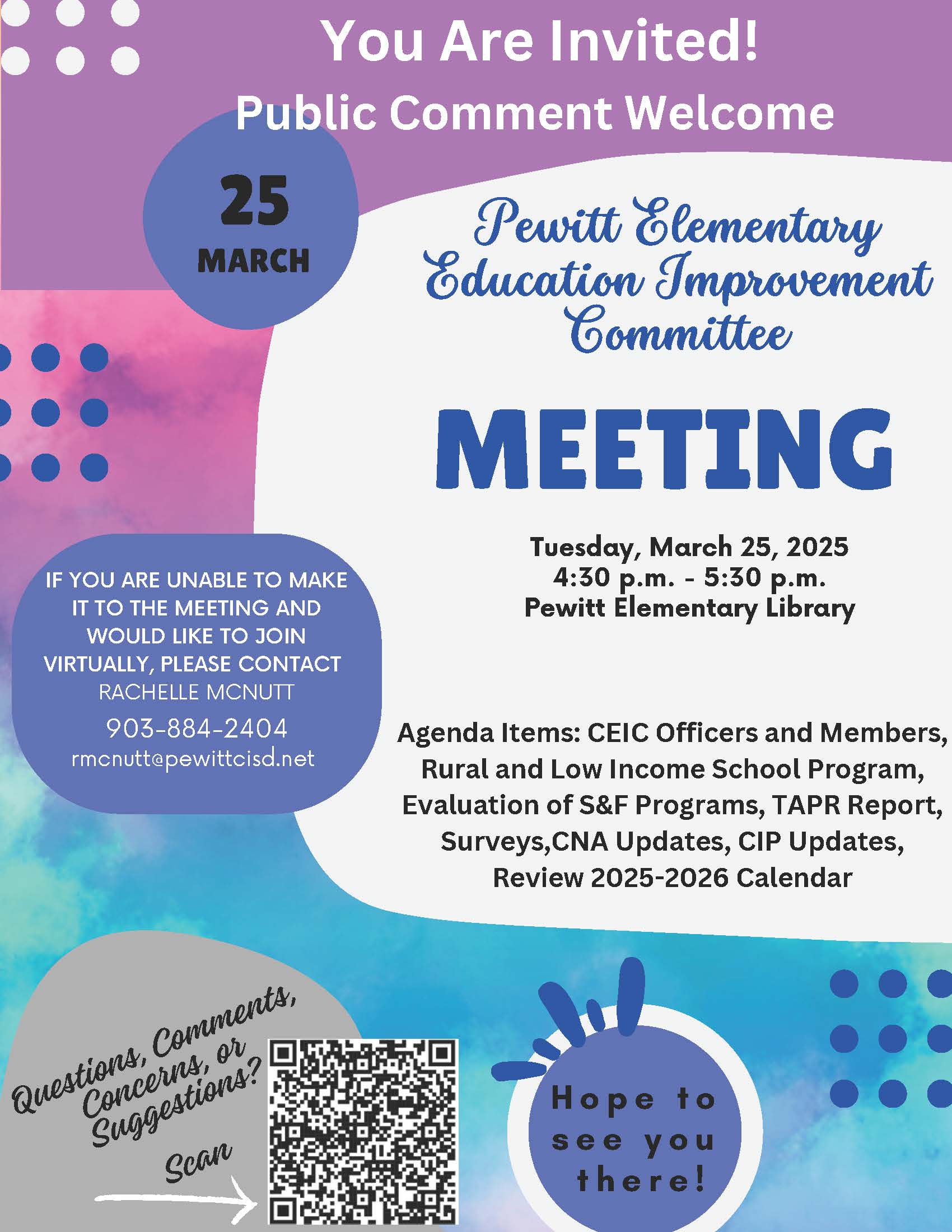 You Are Invited!
Public Comment Welcome

25
MARCH

Pewitt Elementary Education Improvement Committee

MEETING

Tuesday, March 25, 2025
4:30 p.m. - 5:30 p.m.
Pewitt Elementary Library

IF YOU ARE UNABLE TO MAKE IT TO THE MEETING AND WOULD LIKE TO JOIN VIRTUALLY, PLEASE CONTACT RACHELLE MCNUTT
903-884-2404
rmcnutt@pewittcisd.net

Agenda Items: CEIC Officers and Members, Rural and Low Income School Program, Evaluation of S&F Programs, TAPR Report, Surveys,CNA Updates, CIP Updates, Review 2025-2026 Calendar

Questions, Comments, Concerns, or Suggestions?
Scan

Hope to see you there!